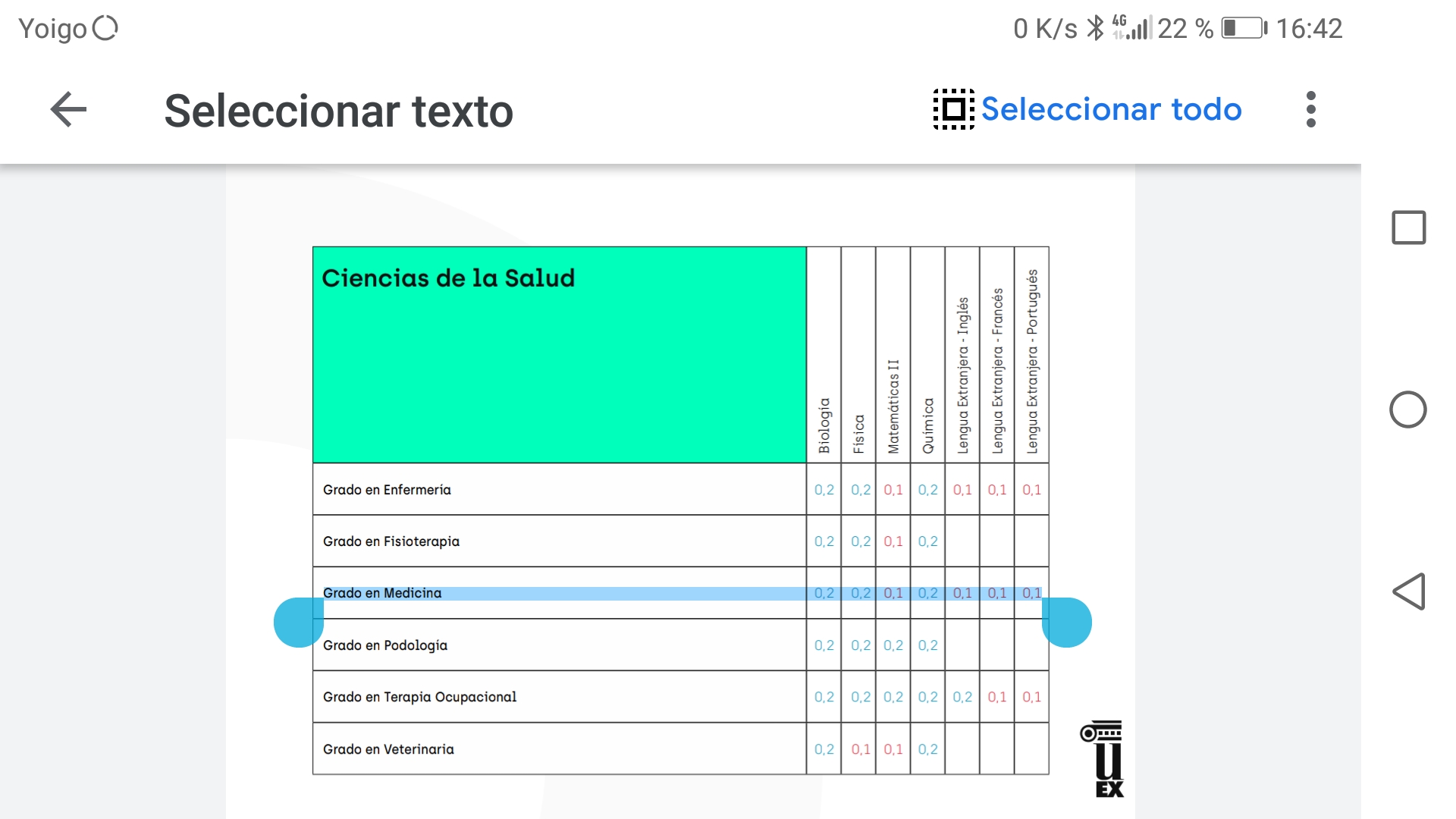 Yoigo 0 K/s 4G 22 % 16:42

Seleccionar texto

Seleccionar todo

| Ciencias de la Salud | Biología | Física | Matemáticas II | Química | Lengua Extranjera - Inglés | Lengua Extranjera - Francés | Lengua Extranjera - Portugués |
|---|---|---|---|---|---|---|---|
| Grado en Enfermería | 0,2 | 0,2 | 0,1 | 0,2 | 0,1 | 0,1 | 0,1 |
| Grado en Fisioterapia | 0,2 | 0,2 | 0,1 | 0,2 | | | |
| Grado en Medicina | 0,2 | 0,2 | 0,1 | 0,2 | 0,1 | 0,1 | 0,1 |
| Grado en Podología | 0,2 | 0,2 | 0,2 | 0,2 | | | |
| Grado en Terapia Ocupacional | 0,2 | 0,2 | 0,2 | 0,2 | 0,2 | 0,1 | 0,1 |
| Grado en Veterinaria | 0,2 | 0,1 | 0,1 | 0,2 | | | |

U EX